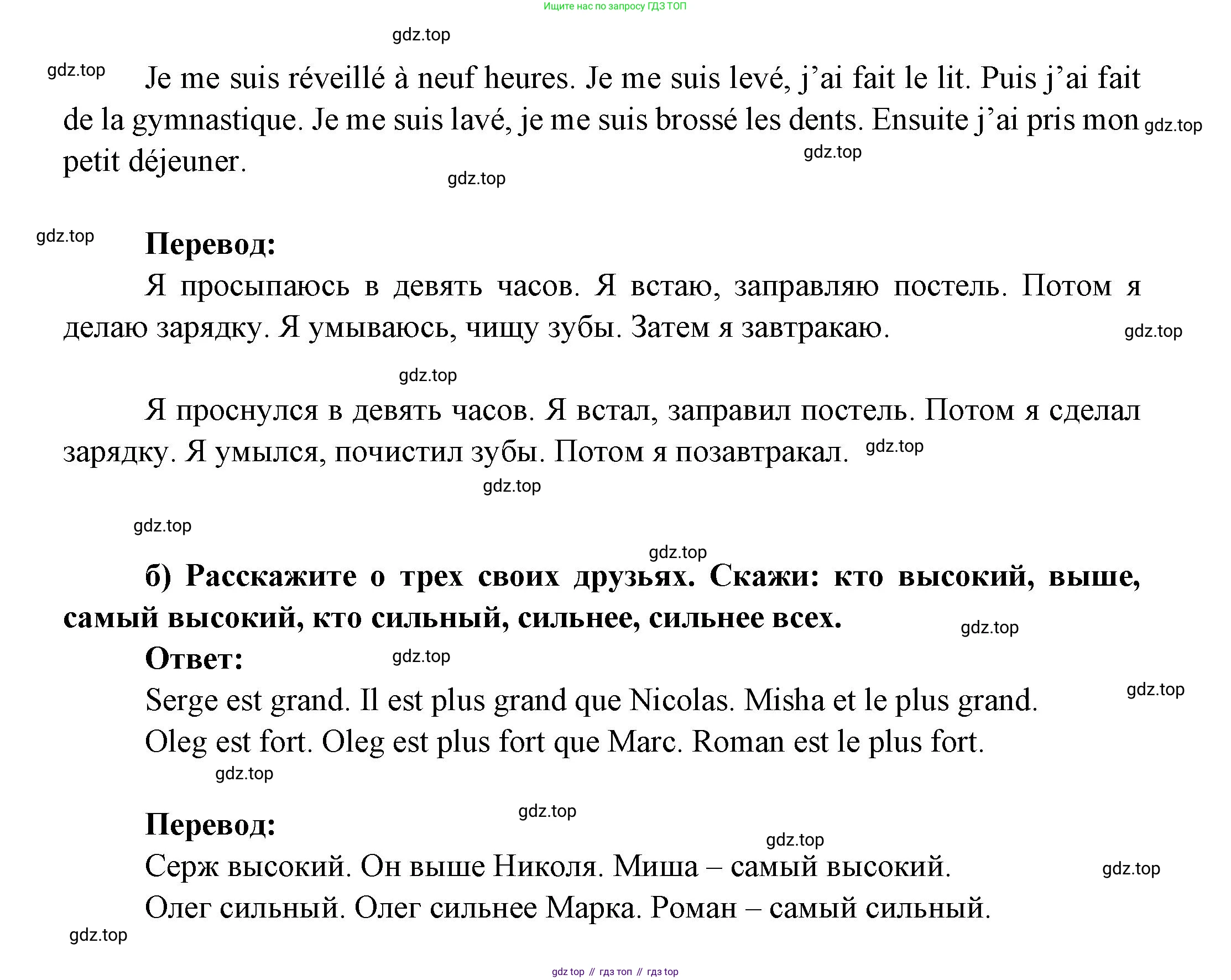 Ищите нас по запросу ГДЗ ТОП

gdz.top

gdz.top Je me suis réveillé à neuf heures. Je me suis levé, j'ai fait le lit. Puis j'ai fait de la gymnastique. Je me suis lavé, je me suis brossé les dents. Ensuite j'ai pris mon petit déjeuner. gdz.top

gdz.top

gdz.top

gdz.top **Перевод:**

Я просыпаюсь в девять часов. Я встаю, заправляю постель. Потом я делаю зарядку. Я умываюсь, чищу зубы. Затем я завтракаю. gdz.top

gdz.top

Я проснулся в девять часов. Я встал, заправил постель. Потом я сделал зарядку. Я умылся, почистил зубы. Потом я позавтракал. gdz.top

gdz.top

gdz.top

gdz.top

**б) Расскажите о трех своих друзьях. Скажи: кто высокий, выше, самый высокий, кто сильный, сильнее, сильнее всех.** gdz.top

**Ответ:** gdz.top

Serge est grand. Il est plus grand que Nicolas. Misha et le plus grand. gdz.top

Oleg est fort. Oleg est plus fort que Marc. Roman est le plus fort.

gdz.top

gdz.top

**Перевод:**

gdz.top

Серж высокий. Он выше Николя. Миша – самый высокий. gdz.top

Олег сильный. Олег сильнее Марка. Роман – самый сильный.

gdz.top

gdz top // гдз топ // гдз top